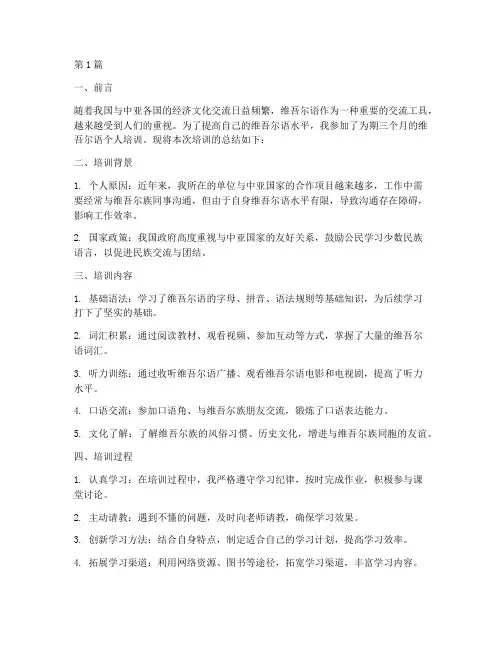 第1篇

一、前言

随着我国与中亚各国的经济文化交流日益频繁，维吾尔语作为一种重要的交流工具，越来越受到人们的重视。为了提高自己的维吾尔语水平，我参加了为期三个月的维吾尔语个人培训。现将本次培训的总结如下：

二、培训背景

1. 个人原因：近年来，我所在的单位与中亚国家的合作项目越来越多，工作中需要经常与维吾尔族同事沟通，但由于自身维吾尔语水平有限，导致沟通存在障碍，影响工作效率。

2. 国家政策：我国政府高度重视与中亚国家的友好关系，鼓励公民学习少数民族语言，以促进民族交流与团结。

三、培训内容

1. 基础语法：学习了维吾尔语的字母、拼音、语法规则等基础知识，为后续学习打下了坚实的基础。

2. 词汇积累：通过阅读教材、观看视频、参加互动等方式，掌握了大量的维吾尔语词汇。

3. 听力训练：通过收听维吾尔语广播、观看维吾尔语电影和电视剧，提高了听力水平。

4. 口语交流：参加口语角、与维吾尔族朋友交流，锻炼了口语表达能力。

5. 文化了解：了解维吾尔族的风俗习惯、历史文化，增进与维吾尔族同胞的友谊。

四、培训过程

1. 认真学习：在培训过程中，我严格遵守学习纪律，按时完成作业，积极参与课堂讨论。

2. 主动请教：遇到不懂的问题，及时向老师请教，确保学习效果。

3. 创新学习方法：结合自身特点，制定适合自己的学习计划，提高学习效率。

4. 拓展学习渠道：利用网络资源、图书等途径，拓宽学习渠道，丰富学习内容。